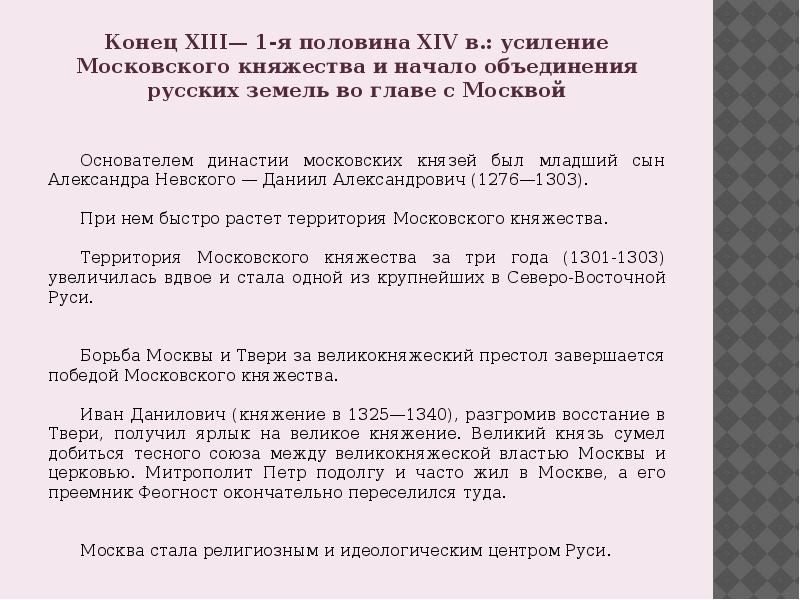 Конец XIII— 1-я половина XIV в.: усиление Московского княжества и начало объединения русских земель во главе с Москвой

Основателем династии московских князей был младший сын Александра Невского — Даниил Александрович (1276—1303).

При нем быстро растет территория Московского княжества.

Территория Московского княжества за три года (1301-1303) увеличилась вдвое и стала одной из крупнейших в Северо-Восточной Руси.

Борьба Москвы и Твери за великокняжеский престол завершается победой Московского княжества.

Иван Данилович (княжение в 1325—1340), разгромив восстание в Твери, получил ярлык на великое княжение. Великий князь сумел добиться тесного союза между великокняжеской властью Москвы и церковью. Митрополит Петр подолгу и часто жил в Москве, а его преемник Феогност окончательно переселился туда.

Москва стала религиозным и идеологическим центром Руси.